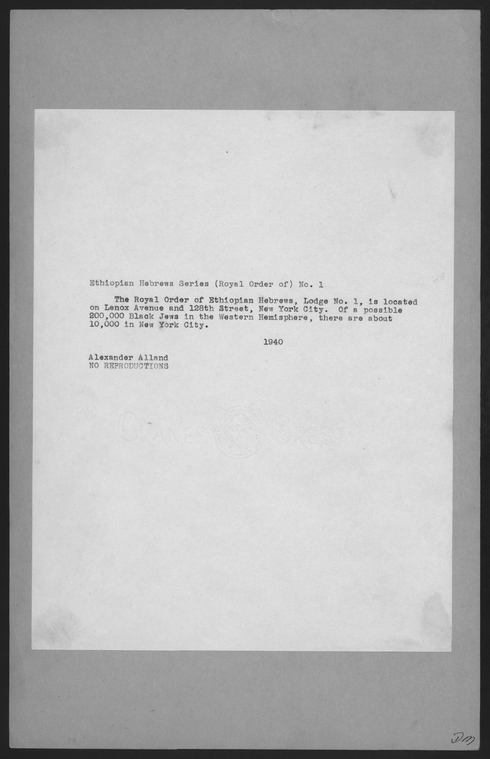 Ethiopian Hebrews Series (Royal Order of) No. 1

The Royal Order of Ethiopian Hebrews, Lodge No. 1, is located on Lenox Avenue and 128th Street, New York City. Of a possible 200,000 Black Jews in the Western Hemisphere, there are about 10,000 in New York City.

1940

Alexander Alland
NO REPRODUCTIONS

CRANE'S CREST

DM